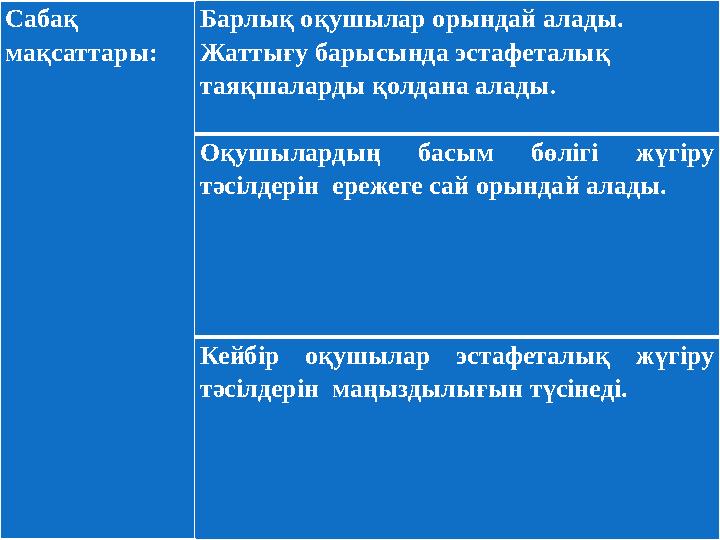 | Сабақ мақсаттары: | Барлық оқушылар орындай алады. Жаттығу барысында эстафеталық таяқшаларды қолдана алады. |
|---|---|
| | Оқушылардың басым бөлігі жүгіру тәсілдерін ережеге сай орындай алады. |
| | Кейбір оқушылар эстафеталық жүгіру тәсілдерін маңыздылығын түсінеді. |